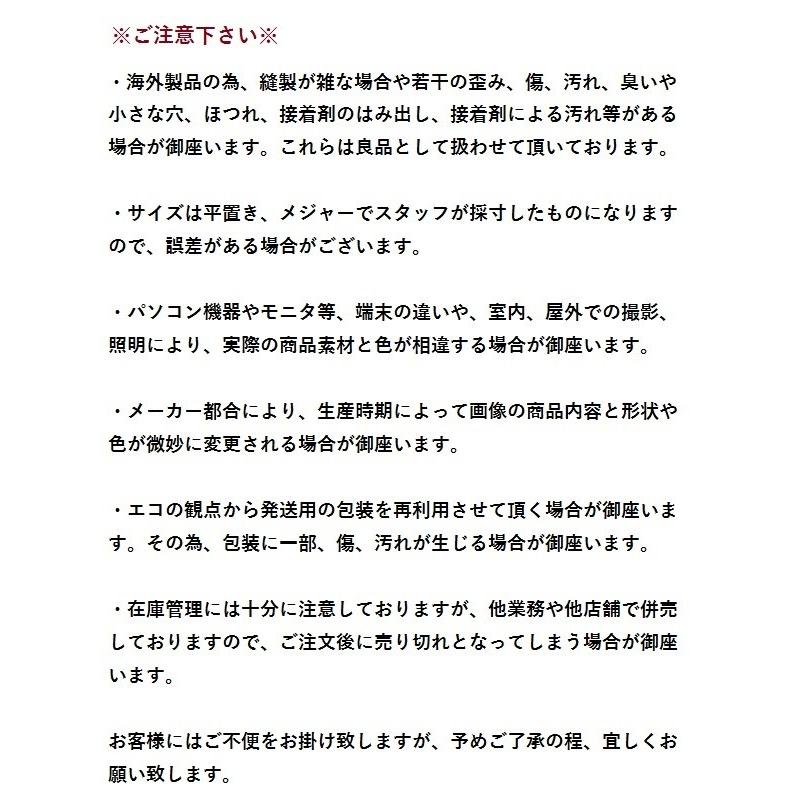 ※ご注意下さい※

・海外製品の為、縫製が雑な場合や若干の歪み、傷、汚れ、臭いや小さな穴、ほつれ、接着剤のはみ出し、接着剤による汚れ等がある場合が御座います。これらは良品として扱わせて頂いております。

・サイズは平置き、メジャーでスタッフが採寸したものになりますので、誤差がある場合がございます。

・パソコン機器やモニタ等、端末の違いや、室内、屋外での撮影、照明により、実際の商品素材と色が相違する場合が御座います。

・メーカー都合により、生産時期によって画像の商品内容と形状や色が微妙に変更される場合が御座います。

・エコの観点から発送用の包装を再利用させて頂く場合が御座います。その為、包装に一部、傷、汚れが生じる場合が御座います。

・在庫管理には十分に注意しておりますが、他業務や他店舗で併売しておりますので、ご注文後に売り切れとなってしまう場合が御座います。

お客様にはご不便をお掛け致しますが、予めご了承の程、宜しくお願い致します。